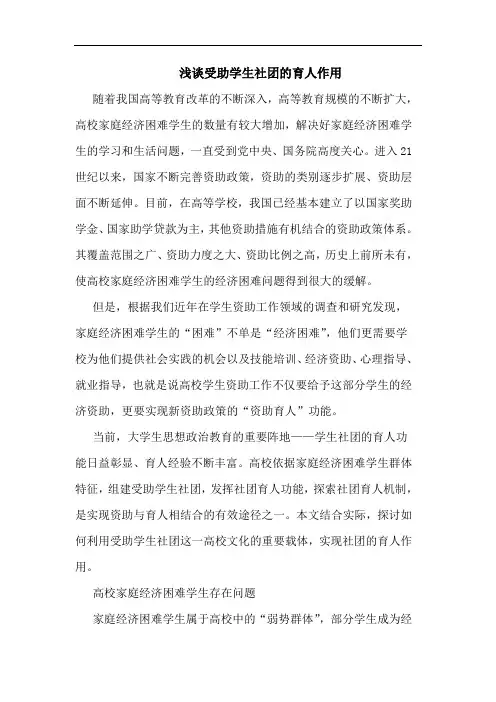 浅谈受助学生社团的育人作用

随着我国高等教育改革的不断深入，高等教育规模的不断扩大，高校家庭经济困难学生的数量有较大增加，解决好家庭经济困难学生的学习和生活问题，一直受到党中央、国务院高度关心。进入21世纪以来，国家不断完善资助政策，资助的类别逐步扩展、资助层面不断延伸。目前，在高等学校，我国已经基本建立了以国家奖助学金、国家助学贷款为主，其他资助措施有机结合的资助政策体系。其覆盖范围之广、资助力度之大、资助比例之高，历史上前所未有，使高校家庭经济困难学生的经济困难问题得到很大的缓解。

但是，根据我们近年在学生资助工作领域的调查和研究发现，家庭经济困难学生的“困难”不单是“经济困难”，他们更需要学校为他们提供社会实践的机会以及技能培训、经济资助、心理指导、就业指导，也就是说高校学生资助工作不仅要给予这部分学生的经济资助，更要实现新资助政策的“资助育人”功能。

当前，大学生思想政治教育的重要阵地——学生社团的育人功能日益彰显、育人经验不断丰富。高校依据家庭经济困难学生群体特征，组建受助学生社团，发挥社团育人功能，探索社团育人机制，是实现资助与育人相结合的有效途径之一。本文结合实际，探讨如何利用受助学生社团这一高校文化的重要载体，实现社团的育人作用。

高校家庭经济困难学生存在问题

家庭经济困难学生属于高校中的“弱势群体”，部分学生成为经